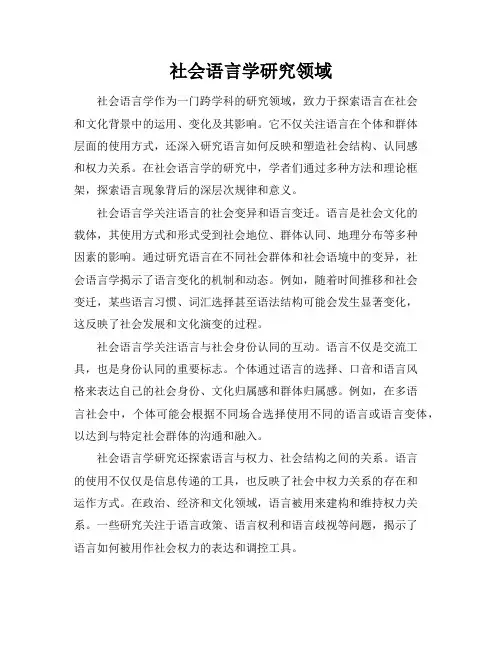 社会语言学研究领域

社会语言学作为一门跨学科的研究领域，致力于探索语言在社会和文化背景中的运用、变化及其影响。它不仅关注语言在个体和群体层面的使用方式，还深入研究语言如何反映和塑造社会结构、认同感和权力关系。在社会语言学的研究中，学者们通过多种方法和理论框架，探索语言现象背后的深层次规律和意义。

社会语言学关注语言的社会变异和语言变迁。语言是社会文化的载体，其使用方式和形式受到社会地位、群体认同、地理分布等多种因素的影响。通过研究语言在不同社会群体和社会语境中的变异，社会语言学揭示了语言变化的机制和动态。例如，随着时间推移和社会变迁，某些语言习惯、词汇选择甚至语法结构可能会发生显著变化，这反映了社会发展和文化演变的过程。

社会语言学关注语言与社会身份认同的互动。语言不仅是交流工具，也是身份认同的重要标志。个体通过语言的选择、口音和语言风格来表达自己的社会身份、文化归属感和群体归属感。例如，在多语言社会中，个体可能会根据不同场合选择使用不同的语言或语言变体，以达到与特定社会群体的沟通和融入。

社会语言学研究还探索语言与权力、社会结构之间的关系。语言的使用不仅仅是信息传递的工具，也反映了社会中权力关系的存在和运作方式。在政治、经济和文化领域，语言被用来建构和维持权力关系。一些研究关注于语言政策、语言权利和语言歧视等问题，揭示了语言如何被用作社会权力的表达和调控工具。